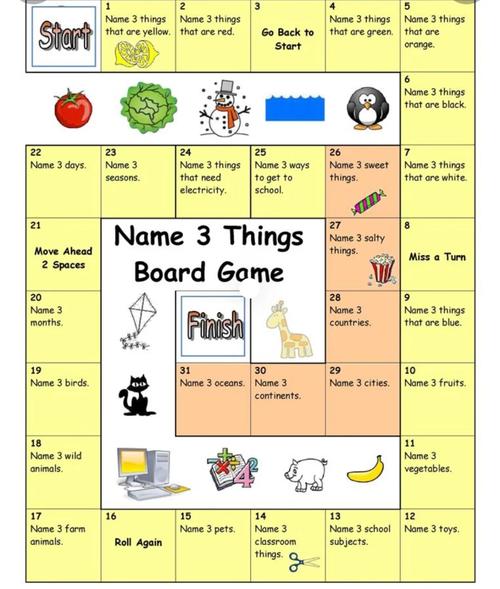 Start

1
Name 3 things that are yellow.

2
Name 3 things that are red.

3
Go Back to Start

4
Name 3 things that are green.

5
Name 3 things that are orange.

6
Name 3 things that are black.

7
Name 3 things that are white.

8
Miss a Turn

9
Name 3 things that are blue.

10
Name 3 fruits.

11
Name 3 vegetables.

12
Name 3 toys.

13
Name 3 school subjects.

14
Name 3 classroom things.

15
Name 3 pets.

16
Roll Again

17
Name 3 farm animals.

18
Name 3 wild animals.

19
Name 3 birds.

20
Name 3 months.

21
Move Ahead 2 Spaces

22
Name 3 days.

23
Name 3 seasons.

24
Name 3 things that need electricity.

25
Name 3 ways to get to school.

26
Name 3 sweet things.

27
Name 3 salty things.

28
Name 3 countries.

29
Name 3 cities.

30
Name 3 continents.

31
Name 3 oceans.

Finish

Name 3 Things Board Game